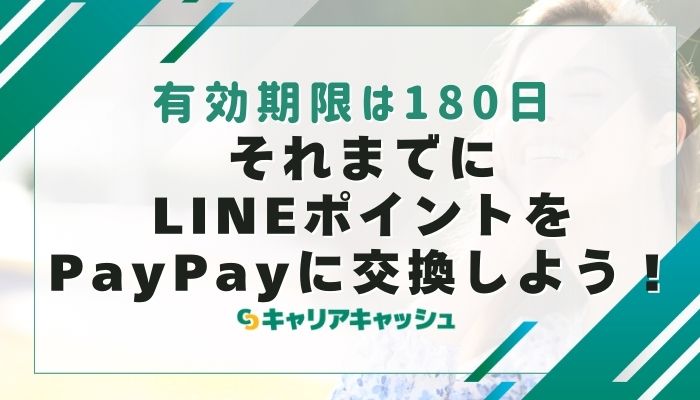 有効期限は180日
それまでに
LINEポイントを
PayPayに交換しよう！

キャリアキャッシュ